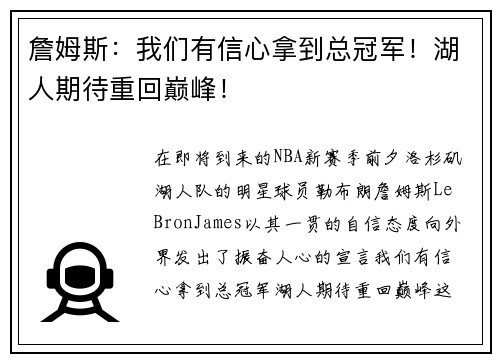 詹姆斯：我们有信心拿到总冠军！湖人期待重回巅峰！

在即将到来的NBA新赛季前夕洛杉矶湖人队的明星球员勒布朗詹姆斯LeBronJames以其一贯的自信态度向外界发出了振奋人心的宣言我们有信心拿到总冠军湖人期待重回巅峰这